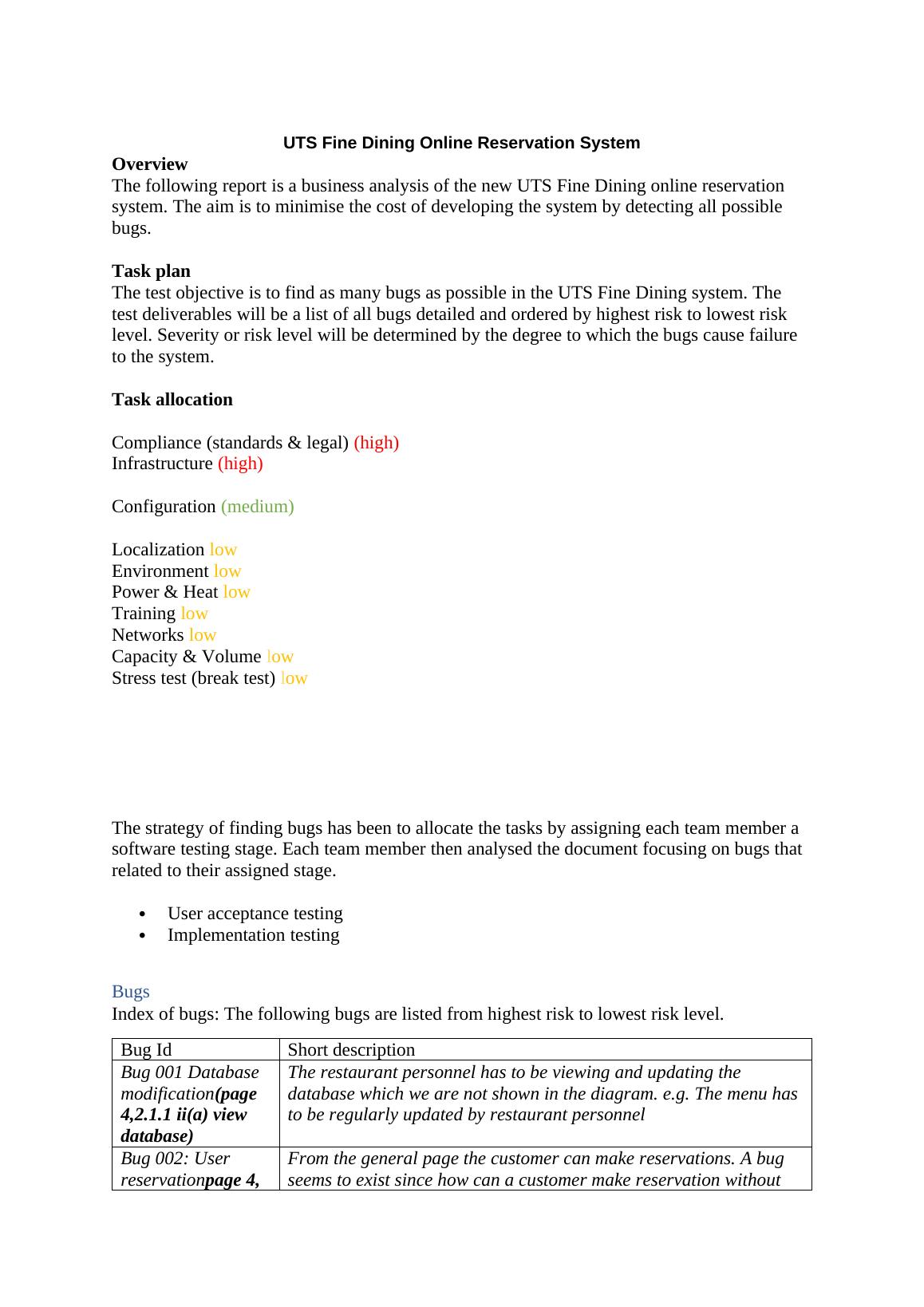 UTS Fine Dining Online Reservation System
Overview
The following report is a business analysis of the new UTS Fine Dining online reservation system. The aim is to minimise the cost of developing the system by detecting all possible bugs.

Task plan
The test objective is to find as many bugs as possible in the UTS Fine Dining system. The test deliverables will be a list of all bugs detailed and ordered by highest risk to lowest risk level. Severity or risk level will be determined by the degree to which the bugs cause failure to the system.

Task allocation

Compliance (standards & legal) (high)
Infrastructure (high)

Configuration (medium)

Localization low
Environment low
Power & Heat low
Training low
Networks low
Capacity & Volume low
Stress test (break test) low

The strategy of finding bugs has been to allocate the tasks by assigning each team member a software testing stage. Each team member then analysed the document focusing on bugs that related to their assigned stage.

• User acceptance testing
• Implementation testing

Bugs
Index of bugs: The following bugs are listed from highest risk to lowest risk level.

| Bug Id | Short description |
|---|---|
| Bug 001 Database modification(page 4,2.1.1 ii(a) view database) | The restaurant personnel has to be viewing and updating the database which we are not shown in the diagram. e.g. The menu has to be regularly updated by restaurant personnel |
| Bug 002: User reservationpage 4, | From the general page the customer can make reservations. A bug seems to exist since how can a customer make reservation without |